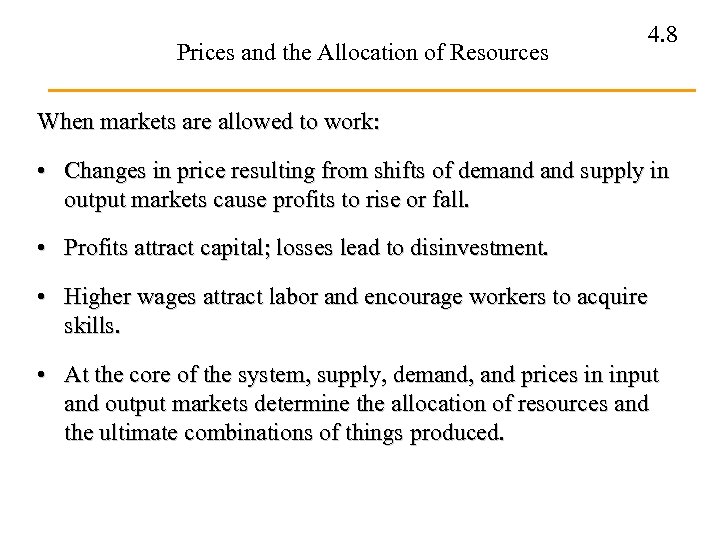 4.8

Prices and the Allocation of Resources

When markets are allowed to work:

• Changes in price resulting from shifts of demand and supply in output markets cause profits to rise or fall.

• Profits attract capital; losses lead to disinvestment.

• Higher wages attract labor and encourage workers to acquire skills.

• At the core of the system, supply, demand, and prices in input and output markets determine the allocation of resources and the ultimate combinations of things produced.